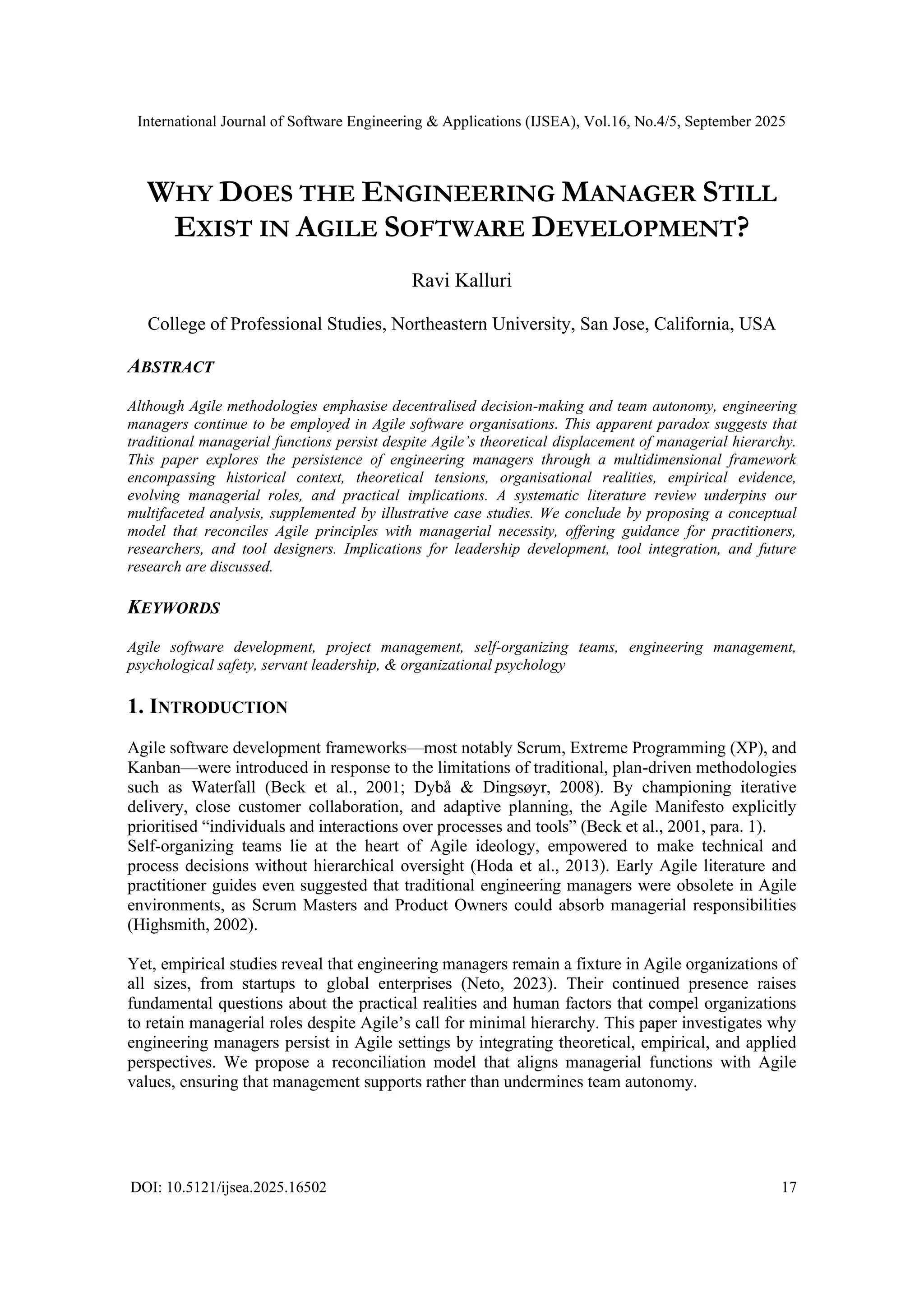 International Journal of Software Engineering & Applications (IJSEA), Vol.16, No.4/5, September 2025

WHY DOES THE ENGINEERING MANAGER STILL EXIST IN AGILE SOFTWARE DEVELOPMENT?

Ravi Kalluri

College of Professional Studies, Northeastern University, San Jose, California, USA

ABSTRACT

Although Agile methodologies emphasise decentralised decision-making and team autonomy, engineering managers continue to be employed in Agile software organisations. This apparent paradox suggests that traditional managerial functions persist despite Agile's theoretical displacement of managerial hierarchy. This paper explores the persistence of engineering managers through a multidimensional framework encompassing historical context, theoretical tensions, organisational realities, empirical evidence, evolving managerial roles, and practical implications. A systematic literature review underpins our multifaceted analysis, supplemented by illustrative case studies. We conclude by proposing a conceptual model that reconciles Agile principles with managerial necessity, offering guidance for practitioners, researchers, and tool designers. Implications for leadership development, tool integration, and future research are discussed.

KEYWORDS

Agile software development, project management, self-organizing teams, engineering management, psychological safety, servant leadership, & organizational psychology

1. INTRODUCTION

Agile software development frameworks—most notably Scrum, Extreme Programming (XP), and Kanban—were introduced in response to the limitations of traditional, plan-driven methodologies such as Waterfall (Beck et al., 2001; Dybå & Dingsøyr, 2008). By championing iterative delivery, close customer collaboration, and adaptive planning, the Agile Manifesto explicitly prioritised "individuals and interactions over processes and tools" (Beck et al., 2001, para. 1). Self-organizing teams lie at the heart of Agile ideology, empowered to make technical and process decisions without hierarchical oversight (Hoda et al., 2013). Early Agile literature and practitioner guides even suggested that traditional engineering managers were obsolete in Agile environments, as Scrum Masters and Product Owners could absorb managerial responsibilities (Highsmith, 2002).

Yet, empirical studies reveal that engineering managers remain a fixture in Agile organizations of all sizes, from startups to global enterprises (Neto, 2023). Their continued presence raises fundamental questions about the practical realities and human factors that compel organizations to retain managerial roles despite Agile's call for minimal hierarchy. This paper investigates why engineering managers persist in Agile settings by integrating theoretical, empirical, and applied perspectives. We propose a reconciliation model that aligns managerial functions with Agile values, ensuring that management supports rather than undermines team autonomy.

DOI: 10.5121/ijsea.2025.16502 17